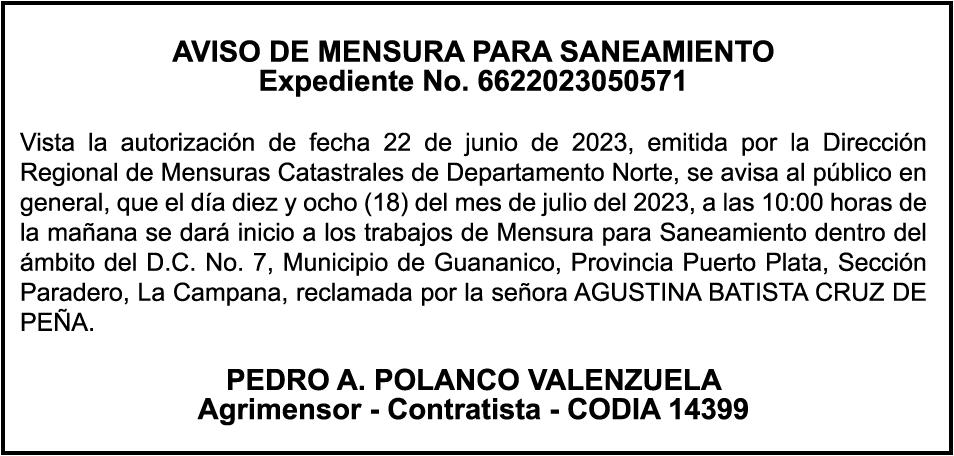 AVISO DE MENSURA PARA SANEAMIENTO
Expediente No. 6622023050571

Vista la autorización de fecha 22 de junio de 2023, emitida por la Dirección Regional de Mensuras Catastrales de Departamento Norte, se avisa al público en general, que el día diez y ocho (18) del mes de julio del 2023, a las 10:00 horas de la mañana se dará inicio a los trabajos de Mensura para Saneamiento dentro del ámbito del D.C. No. 7, Municipio de Guananico, Provincia Puerto Plata, Sección Paradero, La Campana, reclamada por la señora AGUSTINA BATISTA CRUZ DE PEÑA.

PEDRO A. POLANCO VALENZUELA
Agrimensor - Contratista - CODIA 14399